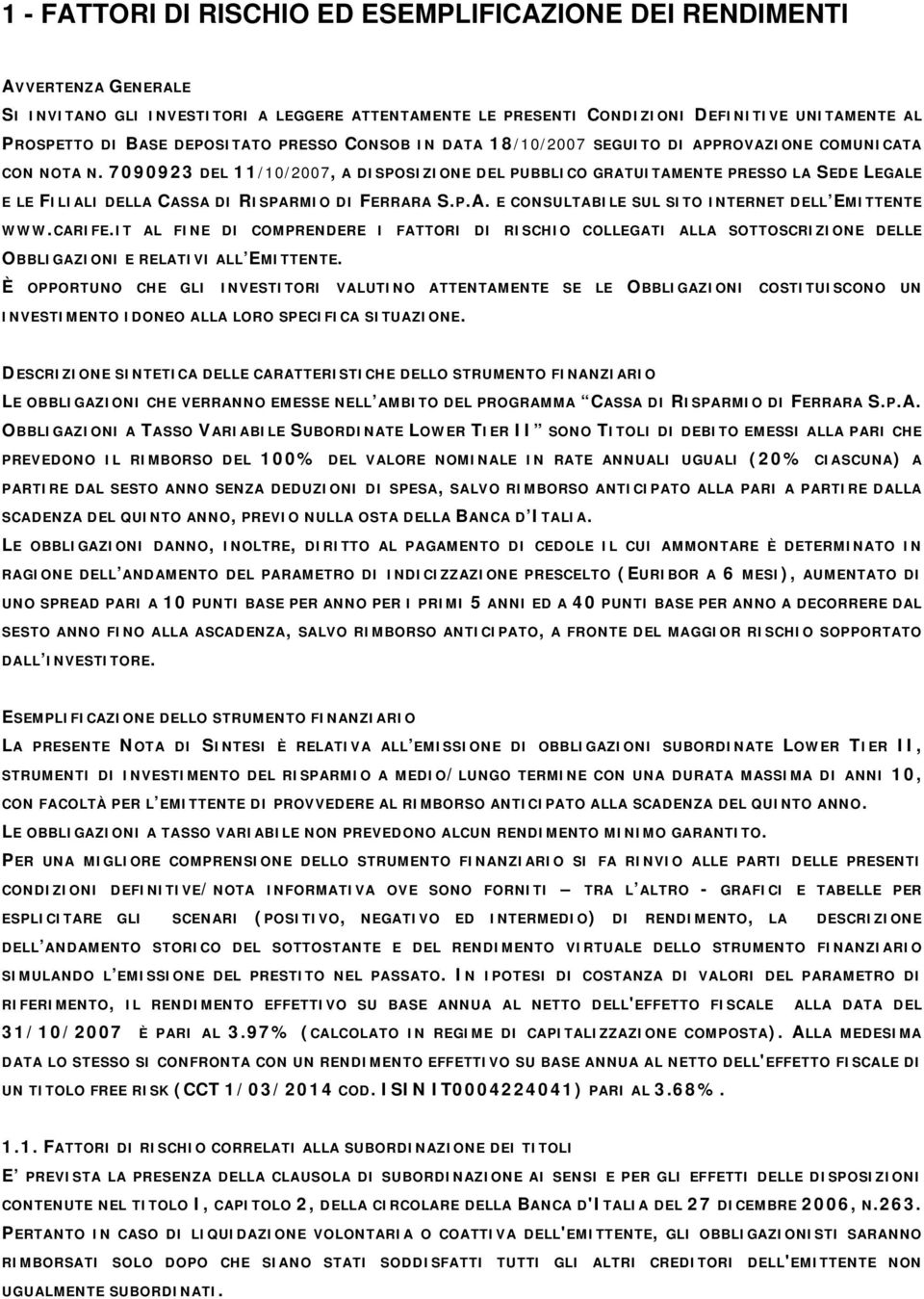 1 - FATTORI DI RISCHIO ED ESEMPLIFICAZIONE DEI RENDIMENTI

AVVERTENZA GENERALE

SI INVITANO GLI INVESTITORI A LEGGERE ATTENTAMENTE LE PRESENTI CONDIZIONI DEFINITIVE UNITAMENTE AL PROSPETTO DI BASE DEPOSITATO PRESSO CONSOB IN DATA 18/10/2007 SEGUITO DI APPROVAZIONE COMUNICATA CON NOTA N. 7090923 DEL 11/10/2007, A DISPOSIZIONE DEL PUBBLICO GRATUITAMENTE PRESSO LA SEDE LEGALE E LE FILIALI DELLA CASSA DI RISPARMIO DI FERRARA S.P.A. E CONSULTABILE SUL SITO INTERNET DELL'EMITTENTE WWW.CARIFE.IT AL FINE DI COMPRENDERE I FATTORI DI RISCHIO COLLEGATI ALLA SOTTOSCRIZIONE DELLE OBBLIGAZIONI E RELATIVI ALL'EMITTENTE.

È OPPORTUNO CHE GLI INVESTITORI VALUTINO ATTENTAMENTE SE LE OBBLIGAZIONI COSTITUISCONO UN INVESTIMENTO IDONEO ALLA LORO SPECIFICA SITUAZIONE.

DESCRIZIONE SINTETICA DELLE CARATTERISTICHE DELLO STRUMENTO FINANZIARIO

LE OBBLIGAZIONI CHE VERRANNO EMESSE NELL'AMBITO DEL PROGRAMMA "CASSA DI RISPARMIO DI FERRARA S.P.A. OBBLIGAZIONI A TASSO VARIABILE SUBORDINATE LOWER TIER II" SONO TITOLI DI DEBITO EMESSI ALLA PARI CHE PREVEDONO IL RIMBORSO DEL 100% DEL VALORE NOMINALE IN RATE ANNUALI UGUALI (20% CIASCUNA) A PARTIRE DAL SESTO ANNO SENZA DEDUZIONI DI SPESA, SALVO RIMBORSO ANTICIPATO ALLA PARI A PARTIRE DALLA SCADENZA DEL QUINTO ANNO, PREVIO NULLA OSTA DELLA BANCA D'ITALIA.

LE OBBLIGAZIONI DANNO, INOLTRE, DIRITTO AL PAGAMENTO DI CEDOLE IL CUI AMMONTARE È DETERMINATO IN RAGIONE DELL'ANDAMENTO DEL PARAMETRO DI INDICIZZAZIONE PRESCELTO (EURIBOR A 6 MESI), AUMENTATO DI UNO SPREAD PARI A 10 PUNTI BASE PER ANNO PER I PRIMI 5 ANNI ED A 40 PUNTI BASE PER ANNO A DECORRERE DAL SESTO ANNO FINO ALLA ASCADENZA, SALVO RIMBORSO ANTICIPATO, A FRONTE DEL MAGGIOR RISCHIO SOPPORTATO DALL'INVESTITORE.

ESEMPLIFICAZIONE DELLO STRUMENTO FINANZIARIO

LA PRESENTE NOTA DI SINTESI È RELATIVA ALL'EMISSIONE DI OBBLIGAZIONI SUBORDINATE LOWER TIER II, STRUMENTI DI INVESTIMENTO DEL RISPARMIO A MEDIO/LUNGO TERMINE CON UNA DURATA MASSIMA DI ANNI 10, CON FACOLTÀ PER L'EMITTENTE DI PROVVEDERE AL RIMBORSO ANTICIPATO ALLA SCADENZA DEL QUINTO ANNO.

LE OBBLIGAZIONI A TASSO VARIABILE NON PREVEDONO ALCUN RENDIMENTO MINIMO GARANTITO.

PER UNA MIGLIORE COMPRENSIONE DELLO STRUMENTO FINANZIARIO SI FA RINVIO ALLE PARTI DELLE PRESENTI CONDIZIONI DEFINITIVE/NOTA INFORMATIVA OVE SONO FORNITI – TRA L'ALTRO - GRAFICI E TABELLE PER ESPLICITARE GLI SCENARI (POSITIVO, NEGATIVO ED INTERMEDIO) DI RENDIMENTO, LA DESCRIZIONE DELL'ANDAMENTO STORICO DEL SOTTOSTANTE E DEL RENDIMENTO VIRTUALE DELLO STRUMENTO FINANZIARIO SIMULANDO L'EMISSIONE DEL PRESTITO NEL PASSATO. IN IPOTESI DI COSTANZA DI VALORI DEL PARAMETRO DI RIFERIMENTO, IL RENDIMENTO EFFETTIVO SU BASE ANNUA AL NETTO DELL'EFFETTO FISCALE ALLA DATA DEL 31/10/2007 È PARI AL 3.97% (CALCOLATO IN REGIME DI CAPITALIZZAZIONE COMPOSTA). ALLA MEDESIMA DATA LO STESSO SI CONFRONTA CON UN RENDIMENTO EFFETTIVO SU BASE ANNUA AL NETTO DELL'EFFETTO FISCALE DI UN TITOLO FREE RISK (CCT 1/03/2014 COD. ISIN IT0004224041) PARI AL 3.68%.

1.1. FATTORI DI RISCHIO CORRELATI ALLA SUBORDINAZIONE DEI TITOLI

E' PREVISTA LA PRESENZA DELLA CLAUSOLA DI SUBORDINAZIONE AI SENSI E PER GLI EFFETTI DELLE DISPOSIZIONI CONTENUTE NEL TITOLO I, CAPITOLO 2, DELLA CIRCOLARE DELLA BANCA D'ITALIA DEL 27 DICEMBRE 2006, N.263. PERTANTO IN CASO DI LIQUIDAZIONE VOLONTARIA O COATTIVA DELL'EMITTENTE, GLI OBBLIGAZIONISTI SARANNO RIMBORSATI SOLO DOPO CHE SIANO STATI SODDISFATTI TUTTI GLI ALTRI CREDITORI DELL'EMITTENTE NON UGUALMENTE SUBORDINATI.